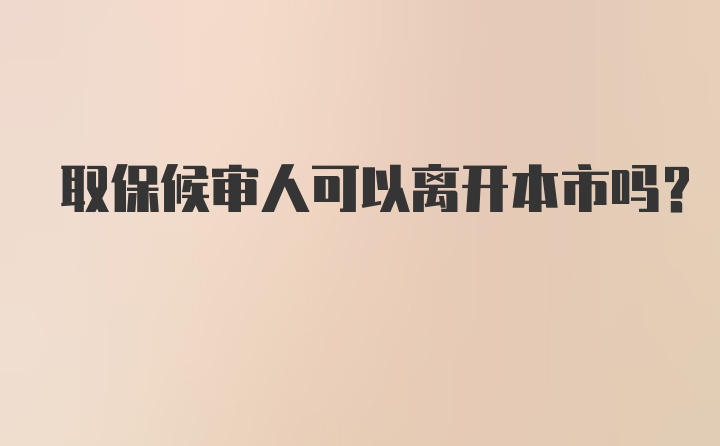 取保候审人可以离开本市吗?